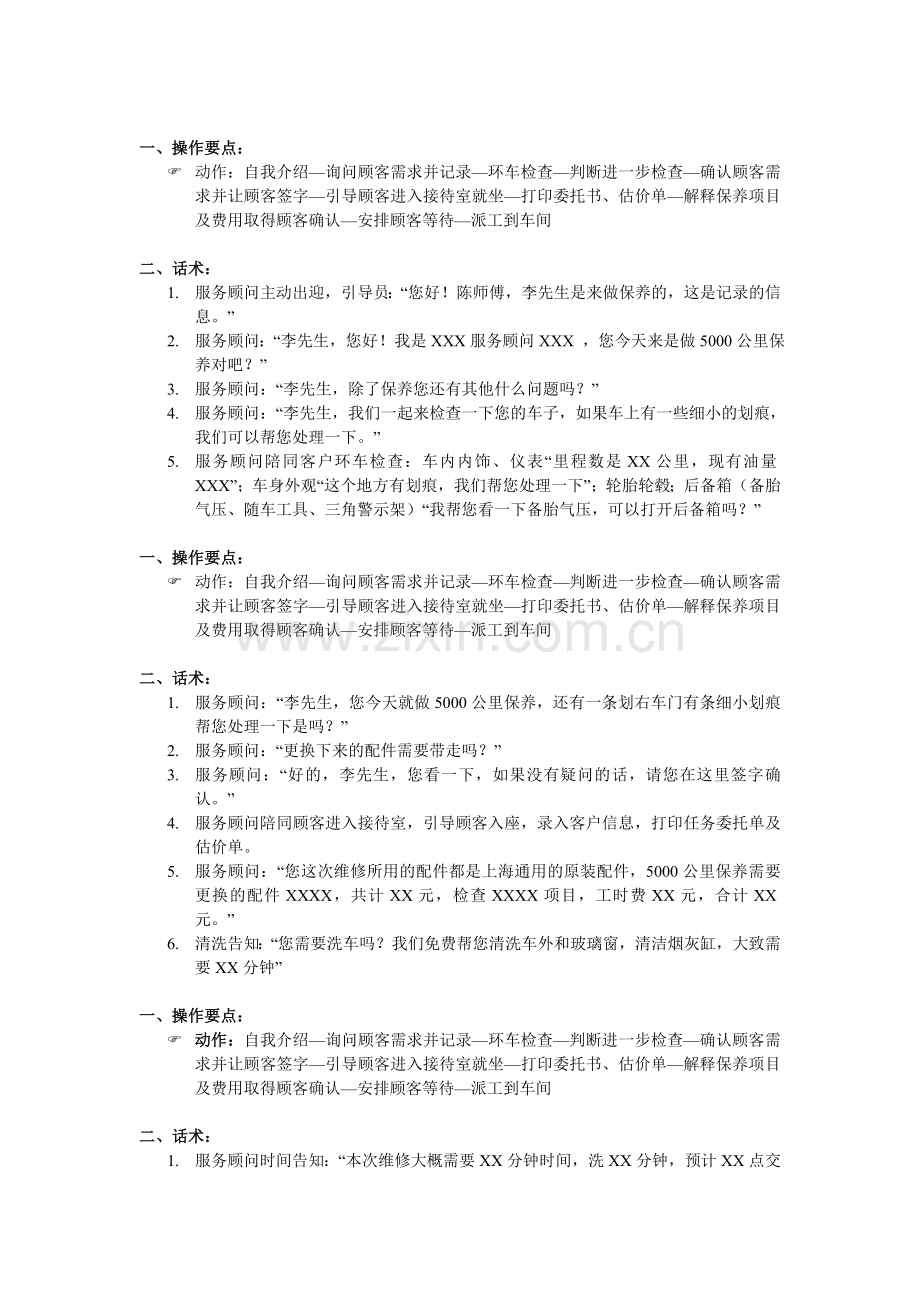 一、操作要点：

☞ 动作：自我介绍—询问顾客需求并记录—环车检查—判断进一步检查—确认顾客需求并让顾客签字—引导顾客进入接待室就坐—打印委托书、估价单—解释保养项目及费用取得顾客确认—安排顾客等待—派工到车间

二、话术：

1. 服务顾问主动出迎，引导员：“您好！陈师傅，李先生是来做保养的，这是记录的信息。”
2. 服务顾问：“李先生，您好！我是XXX服务顾问XXX，您今天来是做5000公里保养对吧？”
3. 服务顾问：“李先生，除了保养您还有其他什么问题吗？”
4. 服务顾问：“李先生，我们一起来检查一下您的车子，如果车上有一些细小的划痕，我们可以帮您处理一下。”
5. 服务顾问陪同客户环车检查：车内内饰、仪表“里程数是XX公里，现有油量XXX”；车身外观“这个地方有划痕，我们帮您处理一下”；轮胎轮毂；后备箱（备胎气压、随车工具、三角警示架）“我帮您看一下备胎气压，可以打开后备箱吗？”

一、操作要点：

☞ 动作：自我介绍—询问顾客需求并记录—环车检查—判断进一步检查—确认顾客需求并让顾客签字—引导顾客进入接待室就坐—打印委托书、估价单—解释保养项目及费用取得顾客确认—安排顾客等待—派工到车间

二、话术：

1. 服务顾问：“李先生，您今天就做5000公里保养，还有一条划右车门有条细小划痕帮您处理一下是吗？”
2. 服务顾问：“更换下来的配件需要带走吗？”
3. 服务顾问：“好的，李先生，您看一下，如果没有疑问的话，请您在这里签字确认。”
4. 服务顾问陪同顾客进入接待室，引导顾客入座，录入客户信息，打印任务委托单及估价单。
5. 服务顾问：“您这次维修所用的配件都是上海通用的原装配件，5000公里保养需要更换的配件XXXX，共计XX元，检查XXXX项目，工时费XX元，合计XX元。”
6. 清洗告知：“您需要洗车吗？我们免费帮您清洗车外和玻璃窗，清洁烟灰缸，大致需要XX分钟”

一、操作要点：

☞ 动作：自我介绍—询问顾客需求并记录—环车检查—判断进一步检查—确认顾客需求并让顾客签字—引导顾客进入接待室就坐—打印委托书、估价单—解释保养项目及费用取得顾客确认—安排顾客等待—派工到车间

二、话术：

1. 服务顾问时间告知：“本次维修大概需要XX分钟时间，洗XX分钟，预计XX点交

www.zixin.com.cn